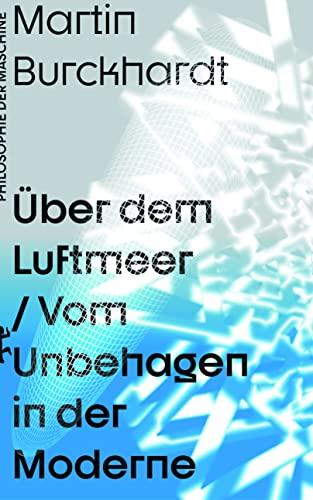 PHILOSOPHIE DER MASCHINE

Martin Burckhardt

Über dem Luftmeer / Vom Unbehagen in der Moderne